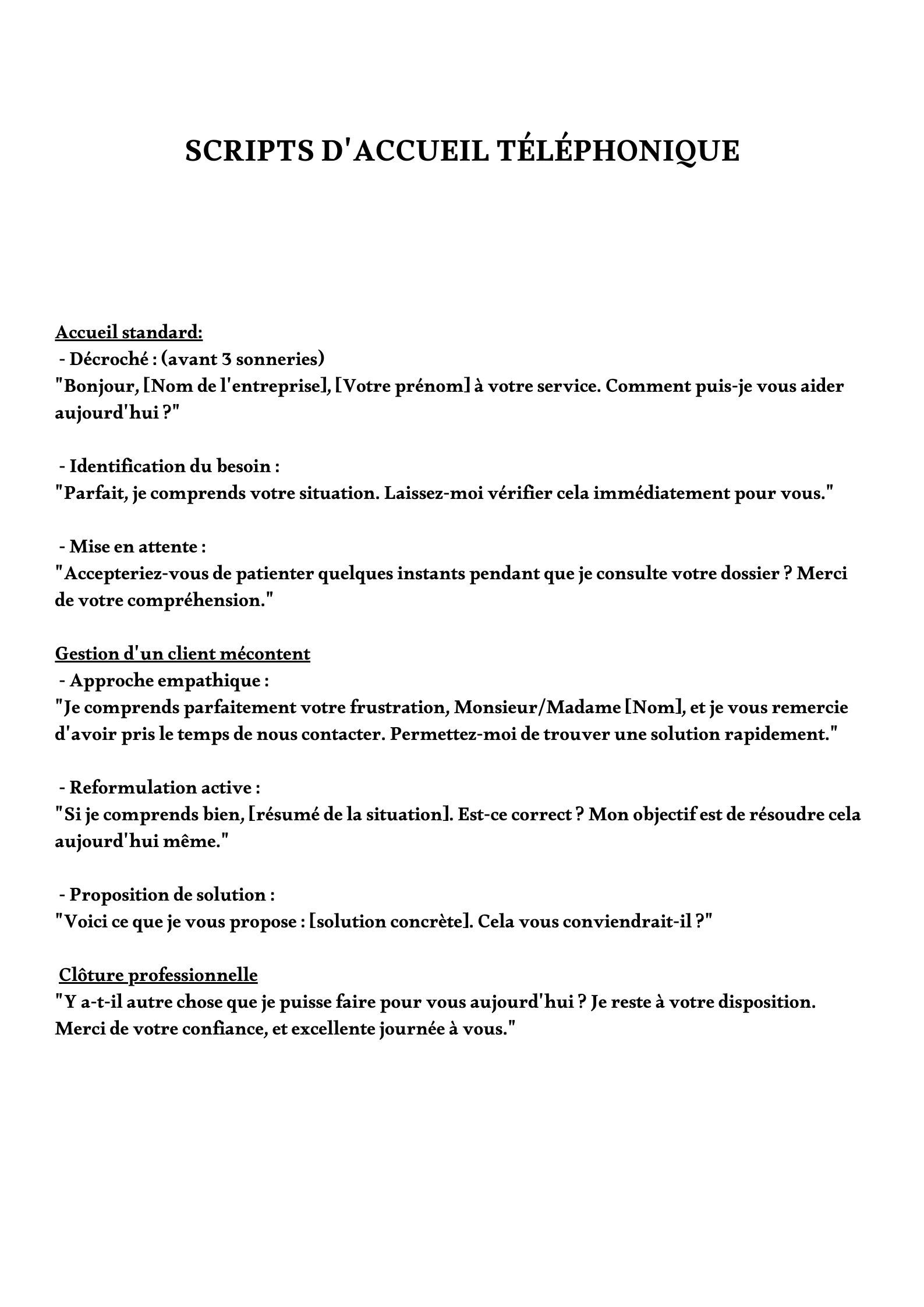 SCRIPTS D'ACCUEIL TÉLÉPHONIQUE

Accueil standard:
- Décroché : (avant 3 sonneries)
"Bonjour, [Nom de l'entreprise], [Votre prénom] à votre service. Comment puis-je vous aider aujourd'hui ?"

- Identification du besoin :
"Parfait, je comprends votre situation. Laissez-moi vérifier cela immédiatement pour vous."

- Mise en attente :
"Accepteriez-vous de patienter quelques instants pendant que je consulte votre dossier ? Merci de votre compréhension."

Gestion d'un client mécontent
- Approche empathique :
"Je comprends parfaitement votre frustration, Monsieur/Madame [Nom], et je vous remercie d'avoir pris le temps de nous contacter. Permettez-moi de trouver une solution rapidement."

- Reformulation active :
"Si je comprends bien, [résumé de la situation]. Est-ce correct ? Mon objectif est de résoudre cela aujourd'hui même."

- Proposition de solution :
"Voici ce que je vous propose : [solution concrète]. Cela vous conviendrait-il ?"

Clôture professionnelle
"Y a-t-il autre chose que je puisse faire pour vous aujourd'hui ? Je reste à votre disposition. Merci de votre confiance, et excellente journée à vous."